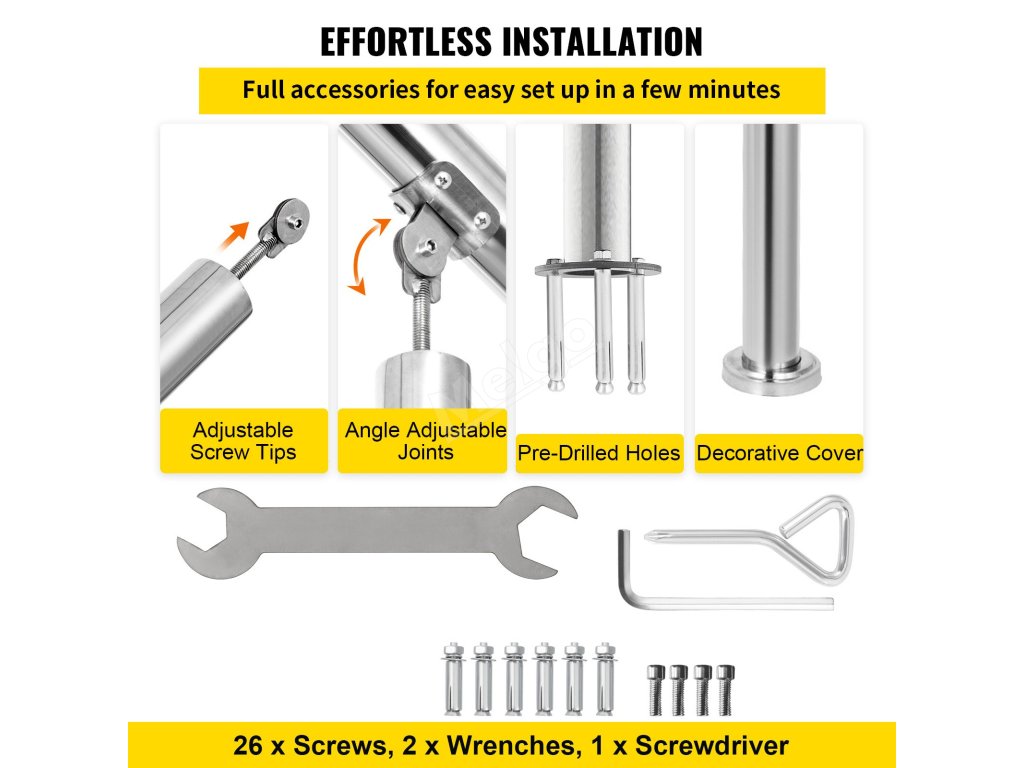 EFFORTLESS INSTALLATION

Full accessories for easy set up in a few minutes

Adjustable Screw Tips

Angle Adjustable Joints

Pre-Drilled Holes

Decorative Cover

26 x Screws, 2 x Wrenches, 1 x Screwdriver